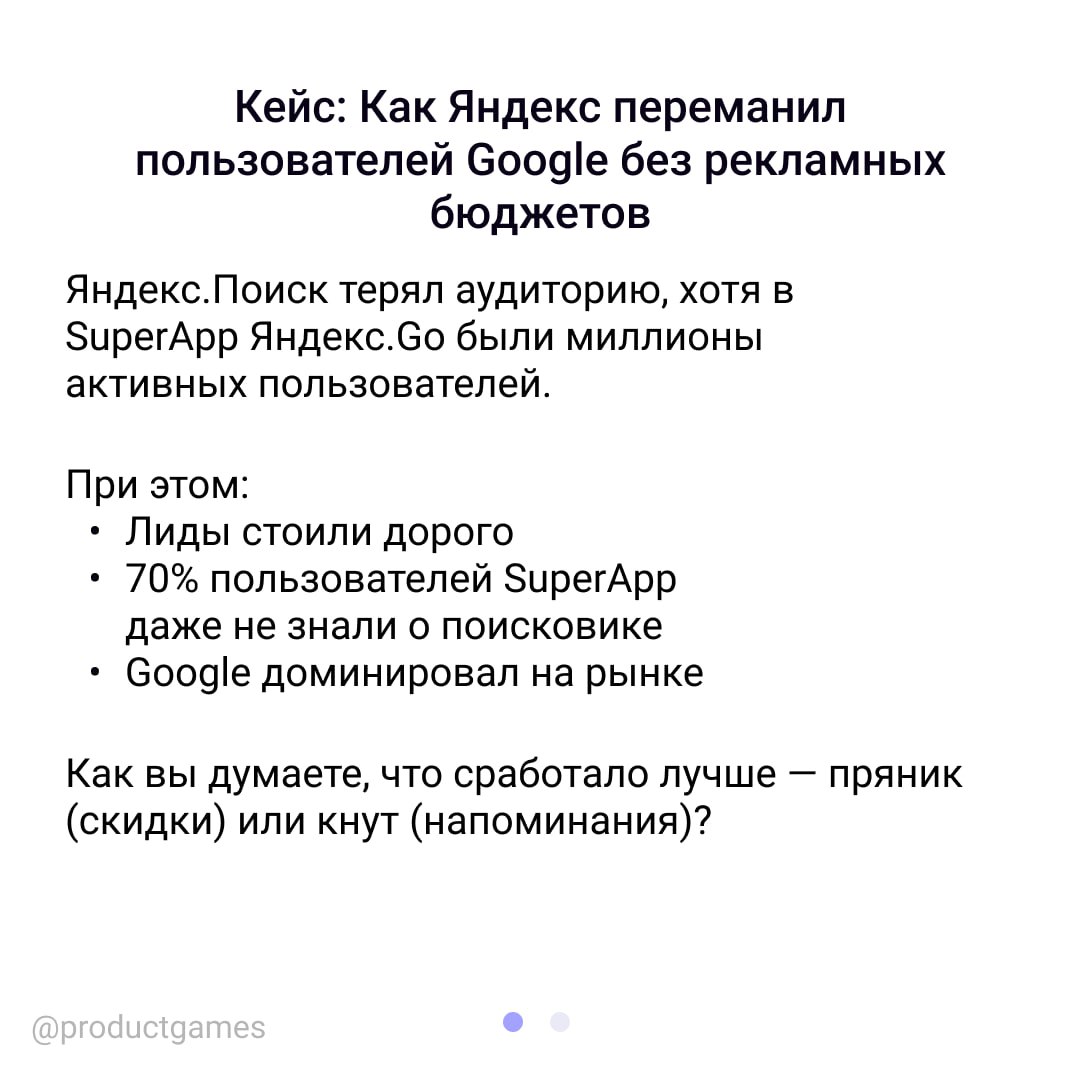 Кейс: Как Яндекс переманил пользователей Google без рекламных бюджетов

Яндекс.Поиск терял аудиторию, хотя в SuperApp Яндекс.Go были миллионы активных пользователей.

При этом:
• Лиды стоили дорого
• 70% пользователей SuperApp даже не знали о поисковике
• Google доминировал на рынке

Как вы думаете, что сработало лучше — пряник (скидки) или кнут (напоминания)?

@productgames